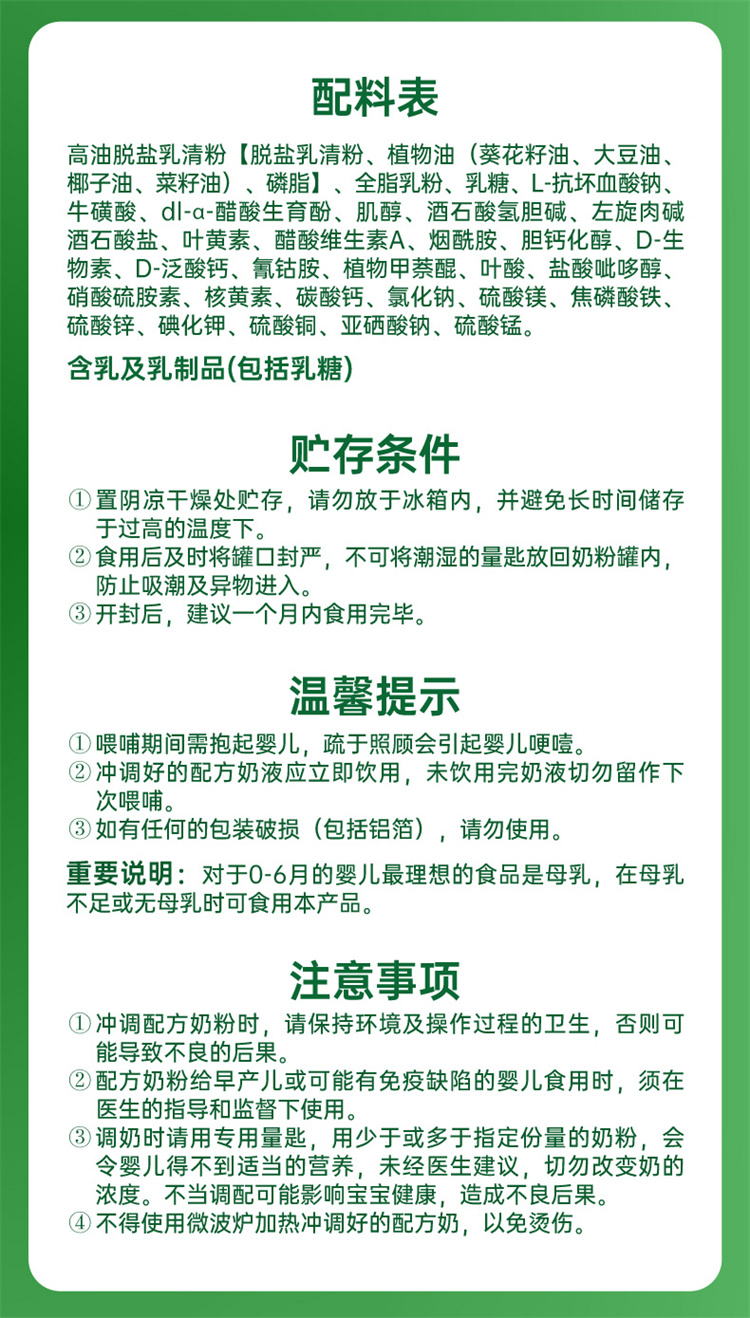 配料表

高油脱盐乳清粉【脱盐乳清粉、植物油（葵花籽油、大豆油、椰子油、菜籽油）、磷脂】、全脂乳粉、乳糖、L-抗坏血酸钠、牛磺酸、dl-α-醋酸生育酚、肌醇、酒石酸氢胆碱、左旋肉碱酒石酸盐、叶黄素、醋酸维生素A、烟酰胺、胆钙化醇、D-生物素、D-泛酸钙、氰钴胺、植物甲萘醌、叶酸、盐酸吡哆醇、硝酸硫胺素、核黄素、碳酸钙、氯化钠、硫酸镁、焦磷酸铁、硫酸锌、碘化钾、硫酸铜、亚硒酸钠、硫酸锰。

含乳及乳制品(包括乳糖)

贮存条件

① 置阴凉干燥处贮存，请勿放于冰箱内，并避免长时间储存于过高的温度下。
② 食用后及时将罐口封严，不可将潮湿的量匙放回奶粉罐内，防止吸潮及异物进入。
③ 开封后，建议一个月内食用完毕。

温馨提示

① 喂哺期间需抱起婴儿，疏于照顾会引起婴儿哽噎。
② 冲调好的配方奶液应立即饮用，未饮用完奶液切勿留作下次喂哺。
③ 如有任何的包装破损（包括铝箔），请勿使用。

重要说明：对于0-6月的婴儿最理想的食品是母乳，在母乳不足或无母乳时可食用本产品。

注意事项

① 冲调配方奶粉时，请保持环境及操作过程的卫生，否则可能导致不良的后果。
② 配方奶粉给早产儿或可能有免疫缺陷的婴儿食用时，须在医生的指导和监督下使用。
③ 调奶时请用专用量匙，用少于或多于指定份量的奶粉，会令婴儿得不到适当的营养，未经医生建议，切勿改变奶的浓度。不当调配可能影响宝宝健康，造成不良后果。
④ 不得使用微波炉加热冲调好的配方奶，以免烫伤。